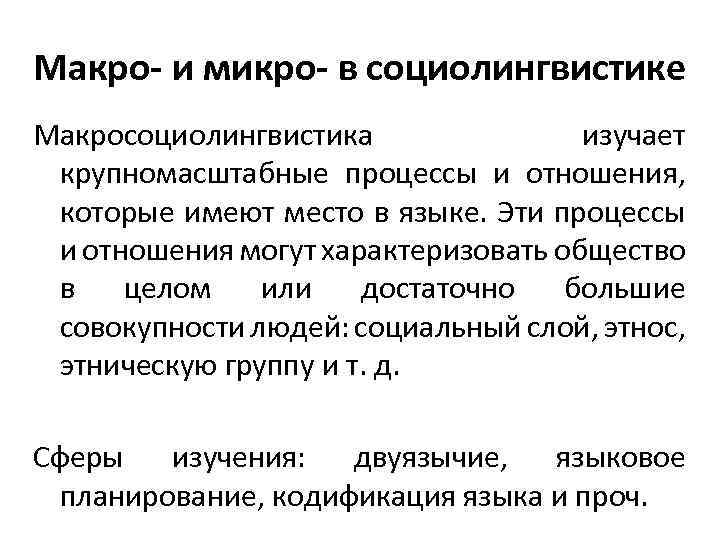 Макро- и микро- в социолингвистике

Макросоциолингвистика изучает крупномасштабные процессы и отношения, которые имеют место в языке. Эти процессы и отношения могут характеризовать общество в целом или достаточно большие совокупности людей: социальный слой, этнос, этническую группу и т. д.

Сферы изучения: двуязычие, языковое планирование, кодификация языка и проч.